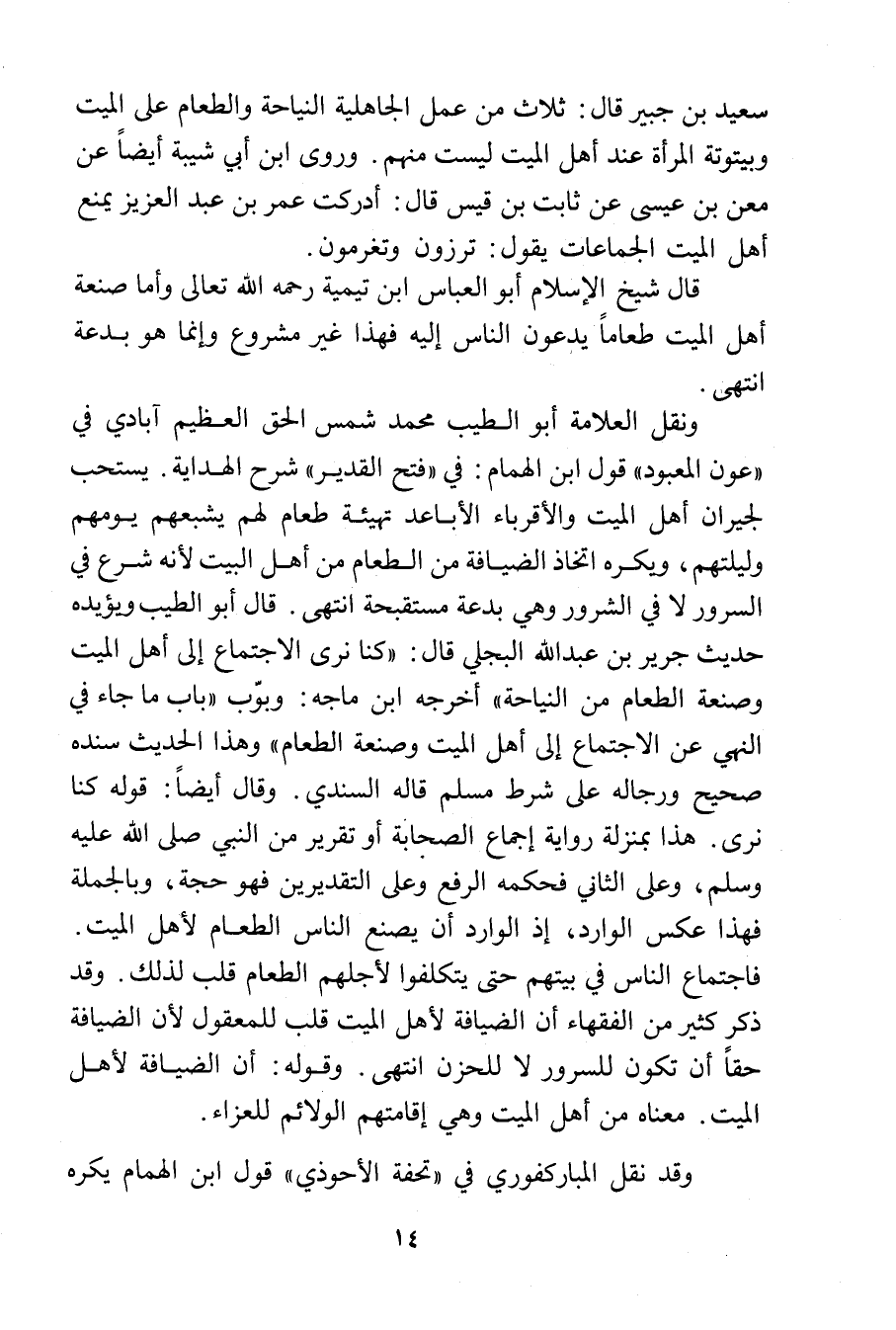 سعيد بن جبير قال: ثلاث من عمل الجاهلية النياحة والطعام على الميت وبيتوتة المرأة عند أهل الميت ليست منهم. وروى ابن أبي شيبة أيضاً عن معن بن عيسى عن ثابت بن قيس قال: أدركت عمر بن عبد العزيز يمنع أهل الميت الجماعات يقول: ترزون وتغرمون.

قال شيخ الإسلام أبو العباس ابن تيمية رحمه الله تعالى وأما صنعة أهل الميت طعاماً يدعون الناس إليه فهذا غير مشروع وإنما هو بدعة انتهى.

ونقل العلامة أبو الطيب محمد شمس الحق العظيم آبادي في «عون المعبود» قول ابن الهمام: في «فتح القدير» شرح الهداية. يستحب لجيران أهل الميت والأقرباء الأباعد تهيئة طعام لهم يشبعهم يومهم وليلتهم، ويكره اتخاذ الضيافة من الطعام من أهل البيت لأنه شرع في السرور لا في الشرور وهي بدعة مستقبحة انتهى. قال أبو الطيب ويؤيده حديث جرير بن عبدالله البجلي قال: «كنا نرى الاجتماع إلى أهل الميت وصنعة الطعام من النياحة» أخرجه ابن ماجه: وبوّب «باب ما جاء في النهي عن الاجتماع إلى أهل الميت وصنعة الطعام» وهذا الحديث سنده صحيح ورجاله على شرط مسلم قاله السندي. وقال أيضاً: قوله كنا نرى. هذا بمنزلة رواية إجماع الصحابة أو تقرير من النبي صلى الله عليه وسلم، وعلى الثاني فحكمه الرفع وعلى التقديرين فهو حجة، وبالجملة فهذا عكس الوارد، إذ الوارد أن يصنع الناس الطعام لأهل الميت. فاجتماع الناس في بيتهم حتى يتكلفوا لأجلهم الطعام قلب لذلك. وقد ذكر كثير من الفقهاء أن الضيافة لأهل الميت قلب للمعقول لأن الضيافة حقاً أن تكون للسرور لا للحزن انتهى. وقوله: أن الضيافة لأهل الميت. معناه من أهل الميت وهي إقامتهم الولائم للعزاء.

وقد نقل المباركفوري في «تحفة الأحوذي» قول ابن الهمام يكره

١٤